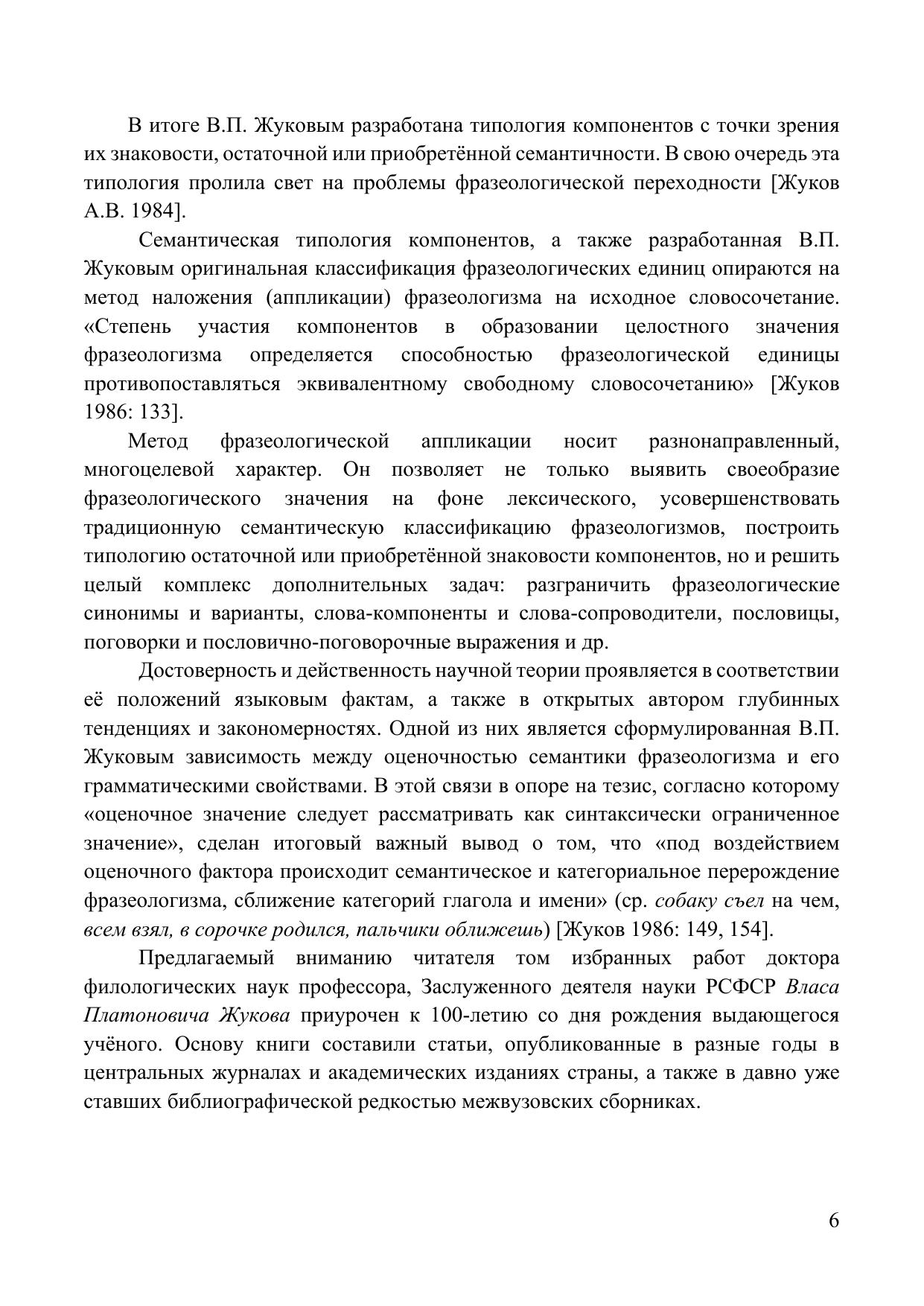 В итоге В.П. Жуковым разработана типология компонентов с точки зрения их знаковости, остаточной или приобретённой семантичности. В свою очередь эта типология пролила свет на проблемы фразеологической переходности [Жуков А.В. 1984].

Семантическая типология компонентов, а также разработанная В.П. Жуковым оригинальная классификация фразеологических единиц опираются на метод наложения (аппликации) фразеологизма на исходное словосочетание. «Степень участия компонентов в образовании целостного значения фразеологизма определяется способностью фразеологической единицы противопоставляться эквивалентному свободному словосочетанию» [Жуков 1986: 133].

Метод фразеологической аппликации носит разнонаправленный, многоцелевой характер. Он позволяет не только выявить своеобразие фразеологического значения на фоне лексического, усовершенствовать традиционную семантическую классификацию фразеологизмов, построить типологию остаточной или приобретённой знаковости компонентов, но и решить целый комплекс дополнительных задач: разграничить фразеологические синонимы и варианты, слова-компоненты и слова-сопроводители, пословицы, поговорки и пословично-поговорочные выражения и др.

Достоверность и действенность научной теории проявляется в соответствии её положений языковым фактам, а также в открытых автором глубинных тенденциях и закономерностях. Одной из них является сформулированная В.П. Жуковым зависимость между оценочностью семантики фразеологизма и его грамматическими свойствами. В этой связи в опоре на тезис, согласно которому «оценочное значение следует рассматривать как синтаксически ограниченное значение», сделан итоговый важный вывод о том, что «под воздействием оценочного фактора происходит семантическое и категориальное перерождение фразеологизма, сближение категорий глагола и имени» (ср. собаку съел на чем, всем взял, в сорочке родился, пальчики оближешь) [Жуков 1986: 149, 154].

Предлагаемый вниманию читателя том избранных работ доктора филологических наук профессора, Заслуженного деятеля науки РСФСР Власа Платоновича Жукова приурочен к 100-летию со дня рождения выдающегося учёного. Основу книги составили статьи, опубликованные в разные годы в центральных журналах и академических изданиях страны, а также в давно уже ставших библиографической редкостью межвузовских сборниках.

6